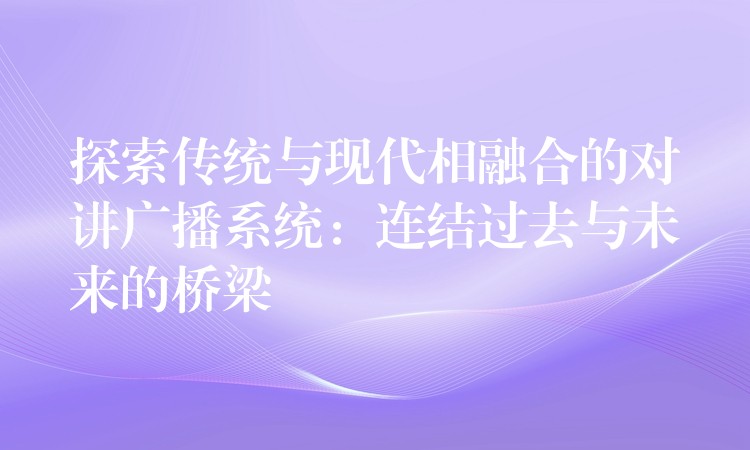 探索传统与现代相融合的对讲广播系统：连结过去与未来的桥梁